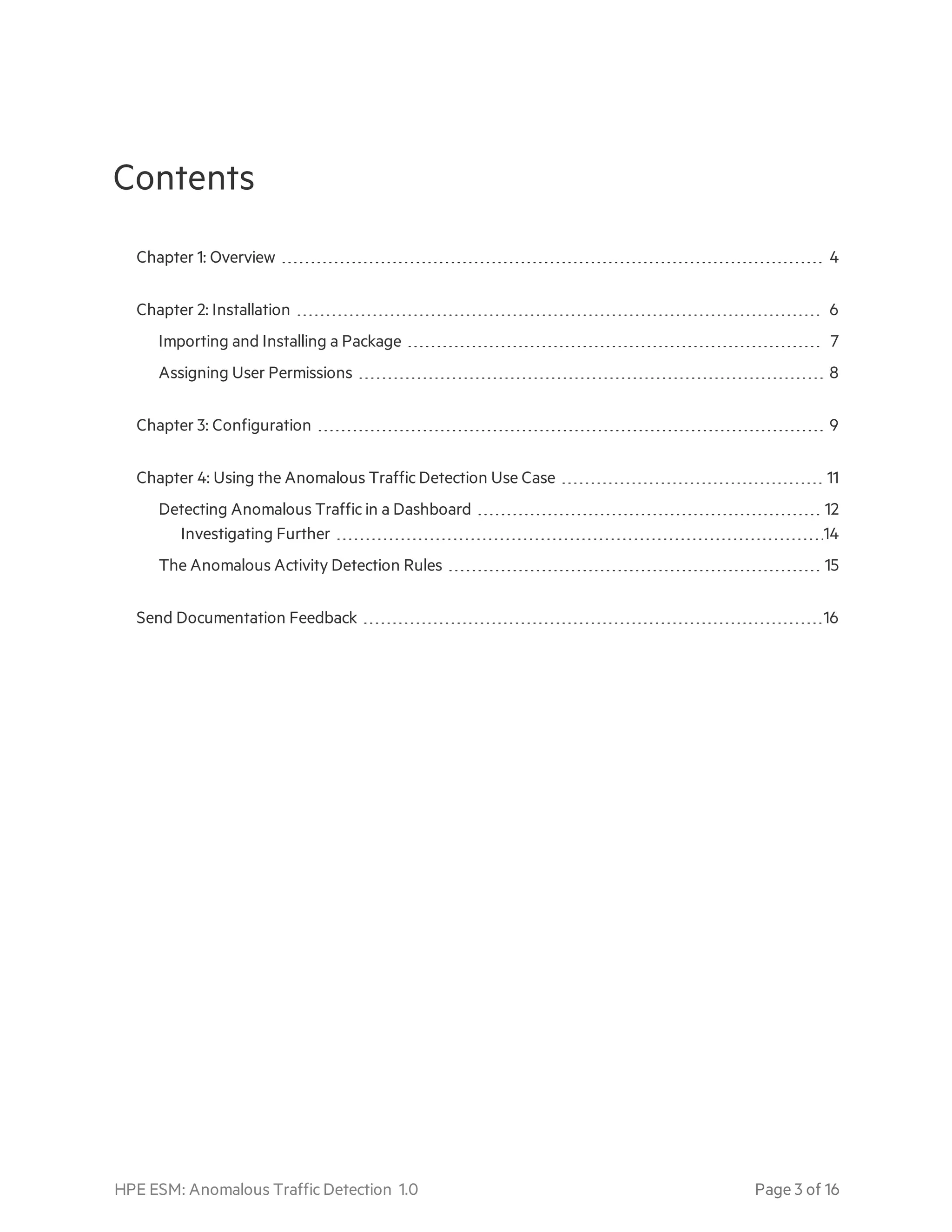 Contents

Chapter 1: Overview 4

Chapter 2: Installation 6

Importing and Installing a Package 7

Assigning User Permissions 8

Chapter 3: Configuration 9

Chapter 4: Using the Anomalous Traffic Detection Use Case 11

Detecting Anomalous Traffic in a Dashboard 12

Investigating Further 14

The Anomalous Activity Detection Rules 15

Send Documentation Feedback 16

HPE ESM: Anomalous Traffic Detection 1.0

Page 3 of 16